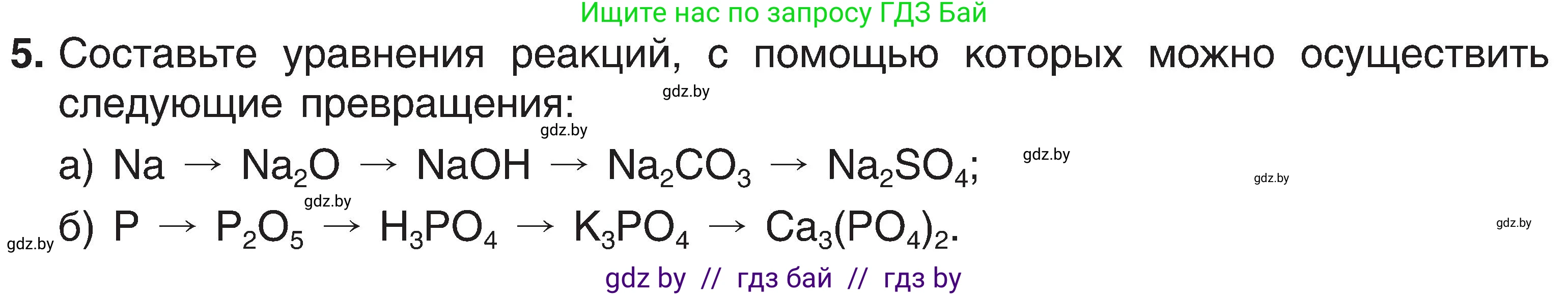 Ищите нас по запросу ГДЗ Бай

5. Составьте уравнения реакций, с помощью которых можно осуществить следующие превращения:

gdz.by

gdz.by

а) $Na \rightarrow Na_2O \rightarrow NaOH \rightarrow Na_2CO_3 \rightarrow Na_2SO_4$;

gdz.by

gdz.by

gdz.by

б) $P \rightarrow P_2O_5 \rightarrow H_3PO_4 \rightarrow K_3PO_4 \rightarrow Ca_3(PO_4)_2$.

gdz.by

gdz.by

gdz by // гдз бай // гдз by